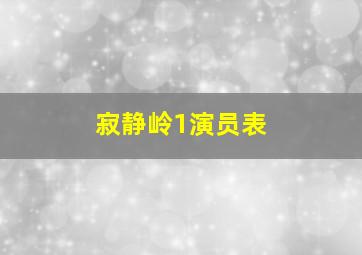 寂静岭1演员表